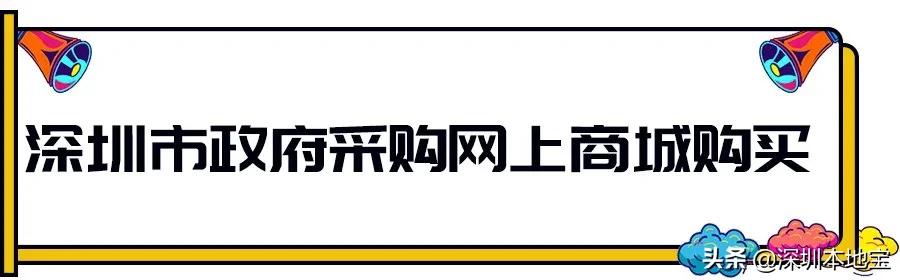 深圳市政府采购网上商城购买

头条 @深圳本地宝